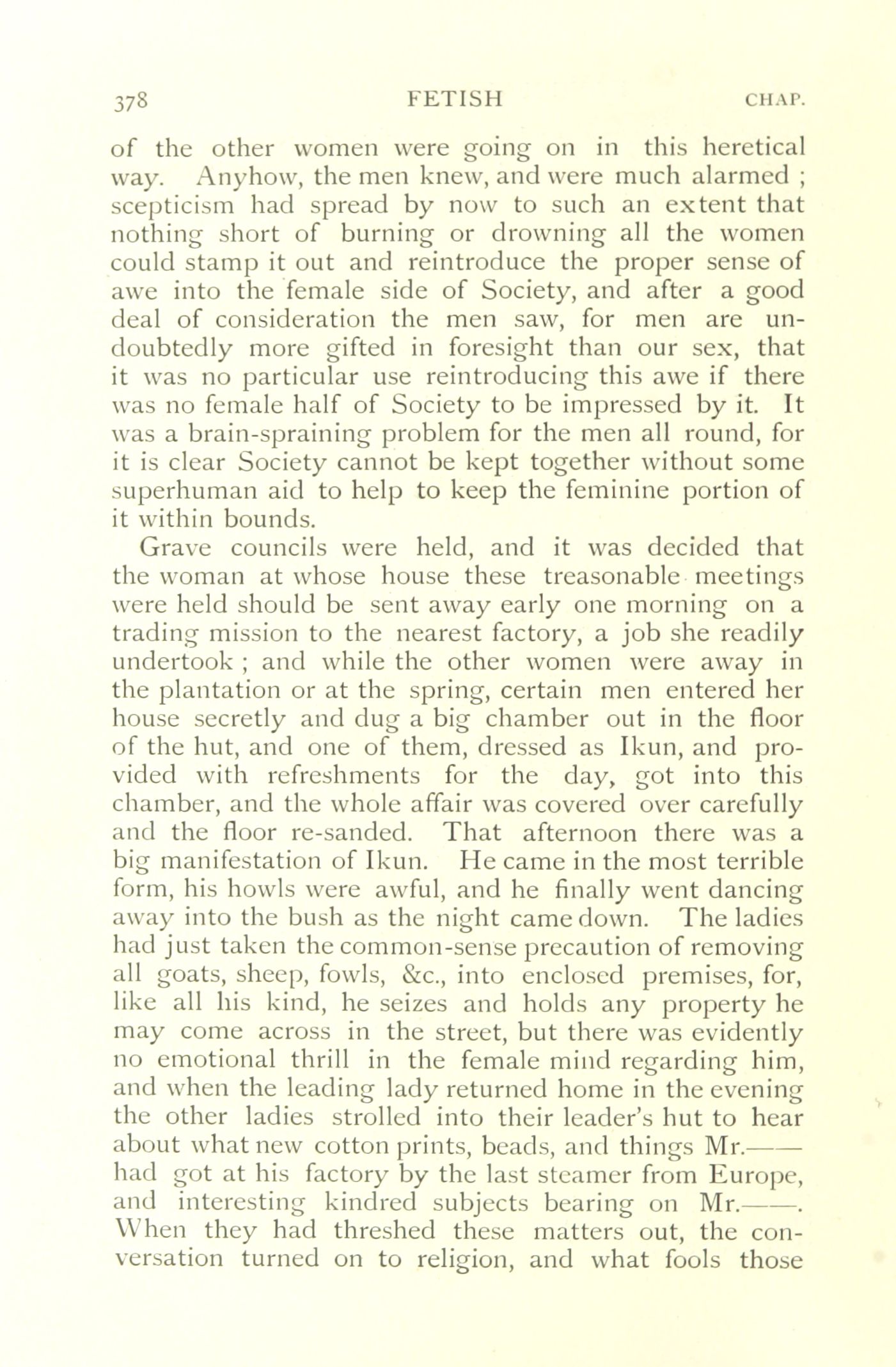 378 FETISH CHAP.

of the other women were going on in this heretical way. Anyhow, the men knew, and were much alarmed ; scepticism had spread by now to such an extent that nothing short of burning or drowning all the women could stamp it out and reintroduce the proper sense of awe into the female side of Society, and after a good deal of consideration the men saw, for men are undoubtedly more gifted in foresight than our sex, that it was no particular use reintroducing this awe if there was no female half of Society to be impressed by it. It was a brain-spraining problem for the men all round, for it is clear Society cannot be kept together without some superhuman aid to help to keep the feminine portion of it within bounds.

Grave councils were held, and it was decided that the woman at whose house these treasonable meetings were held should be sent away early one morning on a trading mission to the nearest factory, a job she readily undertook ; and while the other women were away in the plantation or at the spring, certain men entered her house secretly and dug a big chamber out in the floor of the hut, and one of them, dressed as Ikun, and provided with refreshments for the day, got into this chamber, and the whole affair was covered over carefully and the floor re-sanded. That afternoon there was a big manifestation of Ikun. He came in the most terrible form, his howls were awful, and he finally went dancing away into the bush as the night came down. The ladies had just taken the common-sense precaution of removing all goats, sheep, fowls, &c., into enclosed premises, for, like all his kind, he seizes and holds any property he may come across in the street, but there was evidently no emotional thrill in the female mind regarding him, and when the leading lady returned home in the evening the other ladies strolled into their leader's hut to hear about what new cotton prints, beads, and things Mr.—— had got at his factory by the last steamer from Europe, and interesting kindred subjects bearing on Mr.——. When they had threshed these matters out, the conversation turned on to religion, and what fools those